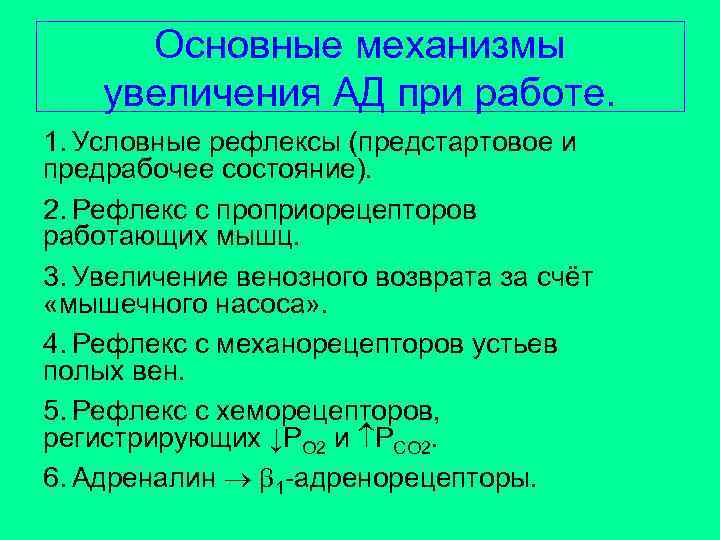 Основные механизмы увеличения АД при работе.

1. Условные рефлексы (предстартовое и предрабочее состояние).

2. Рефлекс с проприорецепторов работающих мышц.

3. Увеличение венозного возврата за счёт «мышечного насоса».

4. Рефлекс с механорецепторов устьев полых вен.

5. Рефлекс с хеморецепторов, регистрирующих $\downarrow P_{O2}$ и $\uparrow P_{CO2}$.

6. Адреналин $\rightarrow \beta_1$-адренорецепторы.